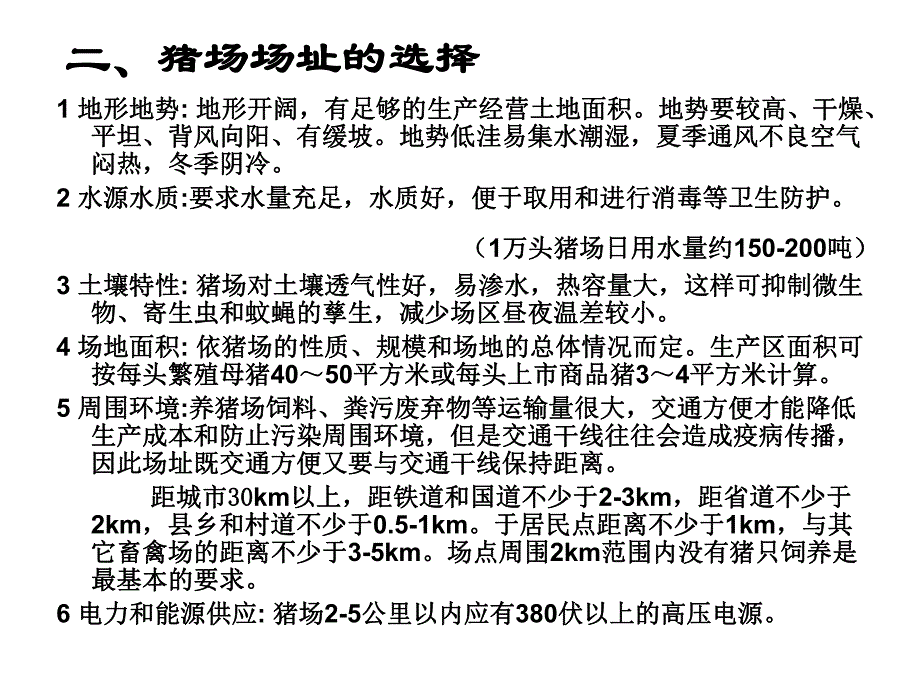 二、猪场场址的选择

1 地形地势: 地形开阔，有足够的生产经营土地面积。地势要较高、干燥、平坦、背风向阳、有缓坡。地势低洼易集水潮湿，夏季通风不良空气闷热，冬季阴冷。

2 水源水质:要求水量充足，水质好，便于取用和进行消毒等卫生防护。

（1万头猪场日用水量约150-200吨）

3 土壤特性: 猪场对土壤透气性好，易渗水，热容量大，这样可抑制微生物、寄生虫和蚊蝇的孳生，减少场区昼夜温差较小。

4 场地面积: 依猪场的性质、规模和场地的总体情况而定。生产区面积可按每头繁殖母猪40～50平方米或每头上市商品猪3～4平方米计算。

5 周围环境:养猪场饲料、粪污废弃物等运输量很大，交通方便才能降低生产成本和防止污染周围环境，但是交通干线往往会造成疫病传播，因此场址既交通方便又要与交通干线保持距离。

距城市30km以上，距铁道和国道不少于2-3km，距省道不少于2km，县乡和村道不少于0.5-1km。于居民点距离不少于1km，与其它畜禽场的距离不少于3-5km。场点周围2km范围内没有猪只饲养是最基本的要求。

6 电力和能源供应: 猪场2-5公里以内应有380伏以上的高压电源。